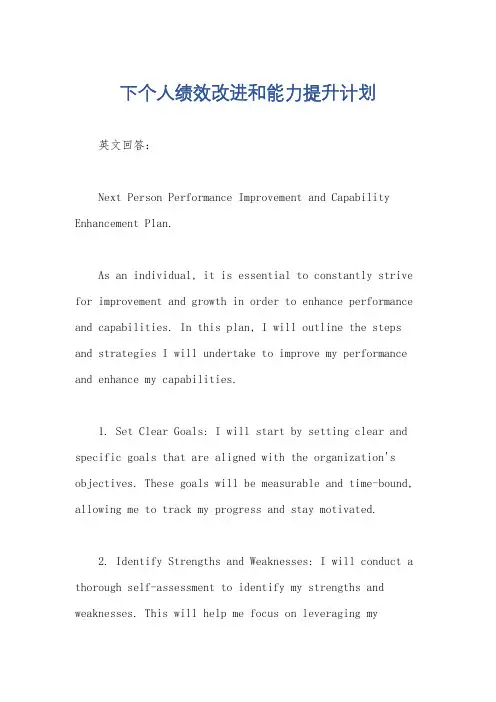 下个人绩效改进和能力提升计划

英文回答:

Next Person Performance Improvement and Capability Enhancement Plan.

As an individual, it is essential to constantly strive for improvement and growth in order to enhance performance and capabilities. In this plan, I will outline the steps and strategies I will undertake to improve my performance and enhance my capabilities.

1. Set Clear Goals: I will start by setting clear and specific goals that are aligned with the organization's objectives. These goals will be measurable and time-bound, allowing me to track my progress and stay motivated.

2. Identify Strengths and Weaknesses: I will conduct a thorough self-assessment to identify my strengths and weaknesses. This will help me focus on leveraging my